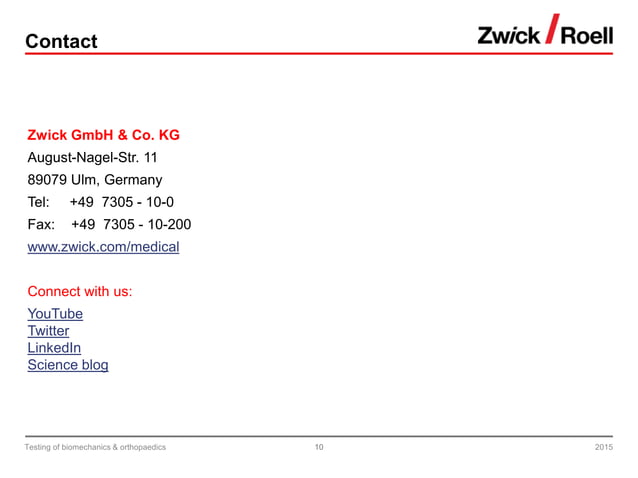 Contact

Zwick / Roell

Zwick GmbH & Co. KG
August-Nagel-Str. 11
89079 Ulm, Germany
Tel: +49 7305 - 10-0
Fax: +49 7305 - 10-200
www.zwick.com/medical

Connect with us:
YouTube
Twitter
LinkedIn
Science blog

Testing of biomechanics & orthopaedics 10 2015